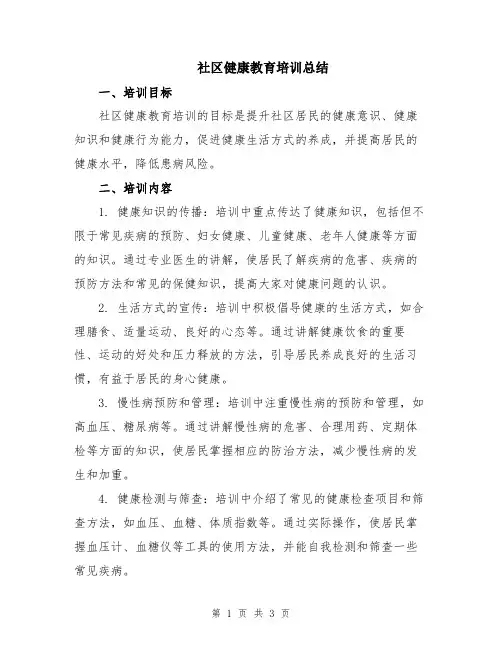 社区健康教育培训总结

一、培训目标

社区健康教育培训的目标是提升社区居民的健康意识、健康知识和健康行为能力，促进健康生活方式的养成，并提高居民的健康水平，降低患病风险。

二、培训内容

1. 健康知识的传播：培训中重点传达了健康知识，包括但不限于常见疾病的预防、妇女健康、儿童健康、老年人健康等方面的知识。通过专业医生的讲解，使居民了解疾病的危害、疾病的预防方法和常见的保健知识，提高大家对健康问题的认识。

2. 生活方式的宣传：培训中积极倡导健康的生活方式，如合理膳食、适量运动、良好的心态等。通过讲解健康饮食的重要性、运动的好处和压力释放的方法，引导居民养成良好的生活习惯，有益于居民的身心健康。

3. 慢性病预防和管理：培训中注重慢性病的预防和管理，如高血压、糖尿病等。通过讲解慢性病的危害、合理用药、定期体检等方面的知识，使居民掌握相应的防治方法，减少慢性病的发生和加重。

4. 健康检测与筛查：培训中介绍了常见的健康检查项目和筛查方法，如血压、血糖、体质指数等。通过实际操作，使居民掌握血压计、血糖仪等工具的使用方法，并能自我检测和筛查一些常见疾病。

第 1 页 共 3 页